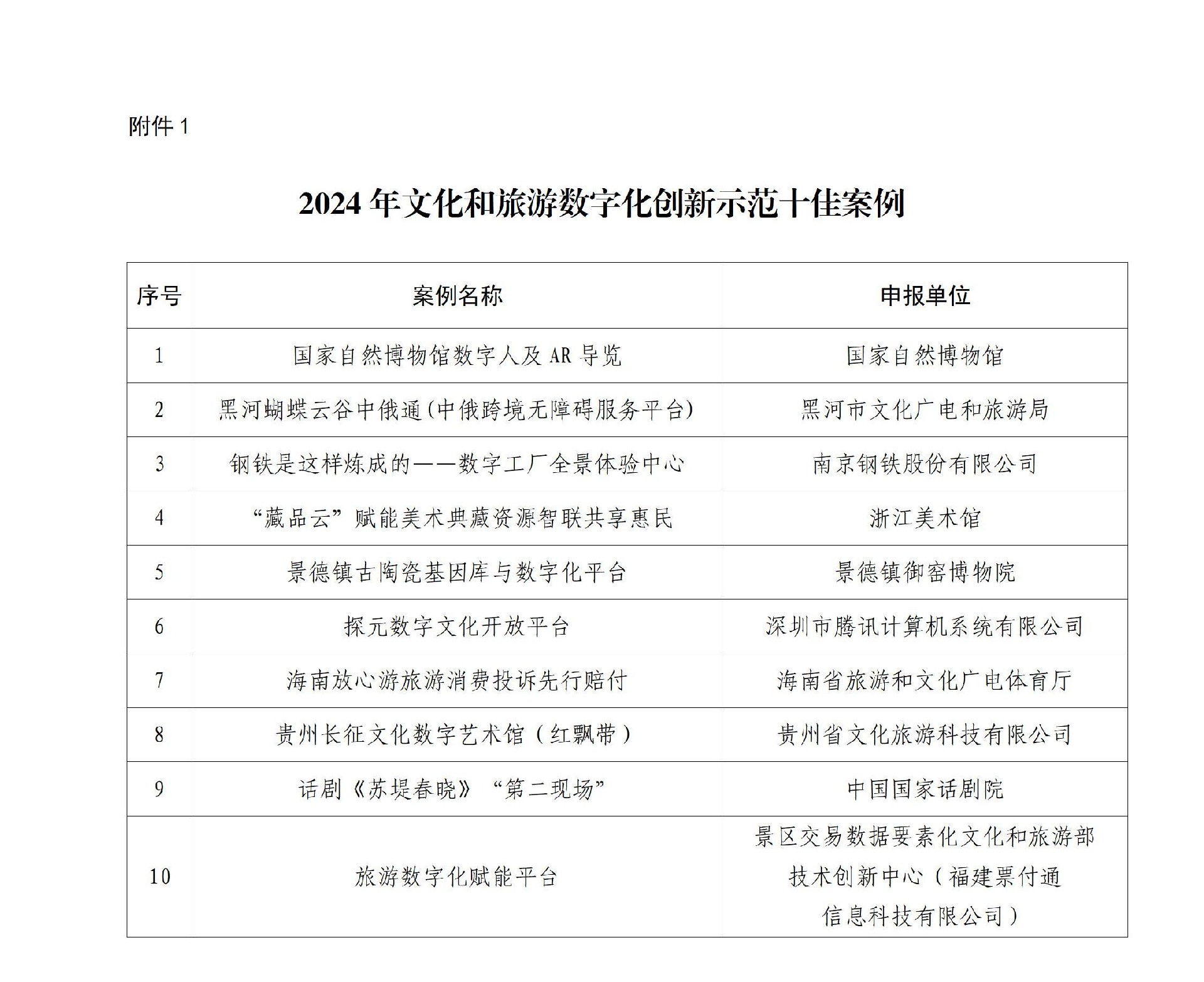 附件 1

2024 年文化和旅游数字化创新示范十佳案例

| 序号 | 案例名称 | 申报单位 |
|---|---|---|
| 1 | 国家自然博物馆数字人及 AR 导览 | 国家自然博物馆 |
| 2 | 黑河蝴蝶云谷中俄通(中俄跨境无障碍服务平台) | 黑河市文化广电和旅游局 |
| 3 | 钢铁是这样炼成的——数字工厂全景体验中心 | 南京钢铁股份有限公司 |
| 4 | “藏品云”赋能美术典藏资源智联共享惠民 | 浙江美术馆 |
| 5 | 景德镇古陶瓷基因库与数字化平台 | 景德镇御窑博物院 |
| 6 | 探元数字文化开放平台 | 深圳市腾讯计算机系统有限公司 |
| 7 | 海南放心游旅游消费投诉先行赔付 | 海南省旅游和文化广电体育厅 |
| 8 | 贵州长征文化数字艺术馆（红飘带） | 贵州省文化旅游科技有限公司 |
| 9 | 话剧《苏堤春晓》“第二现场” | 中国国家话剧院 |
| 10 | 旅游数字化赋能平台 | 景区交易数据要素化文化和旅游部技术创新中心（福建票付通信息科技有限公司） |